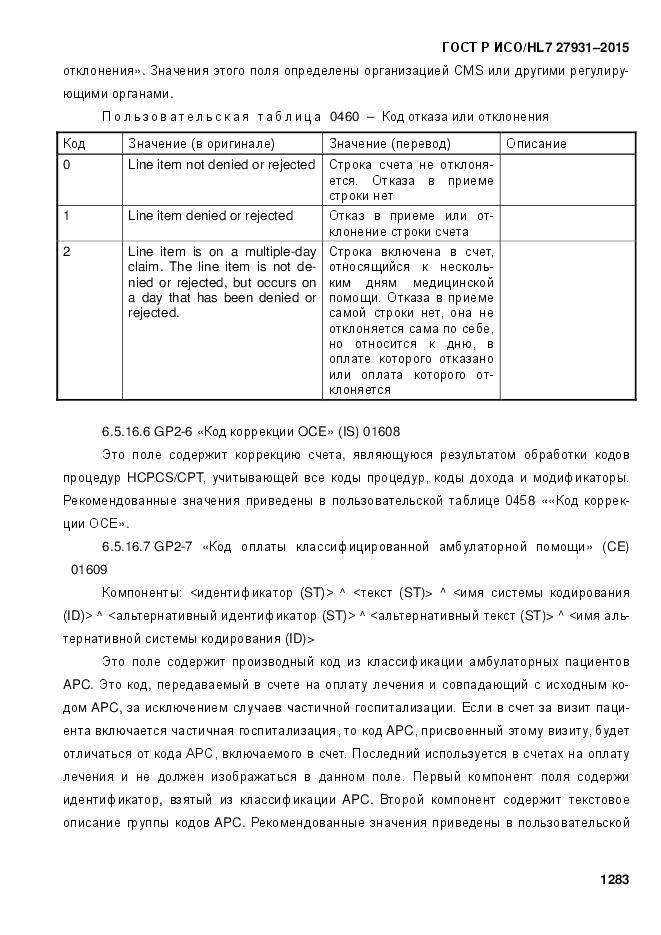 ГОСТ Р ИСО/HL7 27931–2015

отклонения». Значения этого поля определены организацией CMS или другими регулирующими органами.

Пользовательская таблица 0460 – Код отказа или отклонения

| Код | Значение (в оригинале) | Значение (перевод) | Описание |
|---|---|---|---|
| 0 | Line item not denied or rejected | Строка счета не отклоняется. Отказа в приеме строки нет | |
| 1 | Line item denied or rejected | Отказ в приеме или отклонение строки счета | |
| 2 | Line item is on a multiple-day claim. The line item is not denied or rejected, but occurs on a day that has been denied or rejected. | Строка включена в счет, относящийся к нескольким дням медицинской помощи. Отказа в приеме самой строки нет, она не отклоняется сама по себе, но относится к дню, в оплате которого отказано или оплата которого отклоняется | |

6.5.16.6 GP2-6 «Код коррекции OCE» (IS) 01608

Это поле содержит коррекцию счета, являющуюся результатом обработки кодов процедур HCPCS/CPT, учитывающей все коды процедур, коды дохода и модификаторы. Рекомендованные значения приведены в пользовательской таблице 0458 ««Код коррекции OCE».

6.5.16.7 GP2-7 «Код оплаты классифицированной амбулаторной помощи» (CE) 01609

Компоненты: <идентификатор (ST)> ^ <текст (ST)> ^ <имя системы кодирования (ID)> ^ <альтернативный идентификатор (ST)> ^ <альтернативный текст (ST)> ^ <имя альтернативной системы кодирования (ID)>

Это поле содержит производный код из классификации амбулаторных пациентов APC. Это код, передаваемый в счете на оплату лечения и совпадающий с исходным кодом APC, за исключением случаев частичной госпитализации. Если в счет за визит пациента включается частичная госпитализация, то код APC, присвоенный этому визиту, будет отличаться от кода APC, включаемого в счет. Последний используется в счетах на оплату лечения и не должен изображаться в данном поле. Первый компонент поля содержи идентификатор, взятый из классификации APC. Второй компонент содержит текстовое описание группы кодов APC. Рекомендованные значения приведены в пользовательской

1283